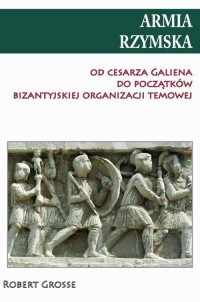 ARMIA RZYMSKA

OD CESARZA GALIENA DO POCZĄTKÓW BIZANTYJSKIEJ ORGANIZACJI TEMOWEJ

ROBERT GROSSE